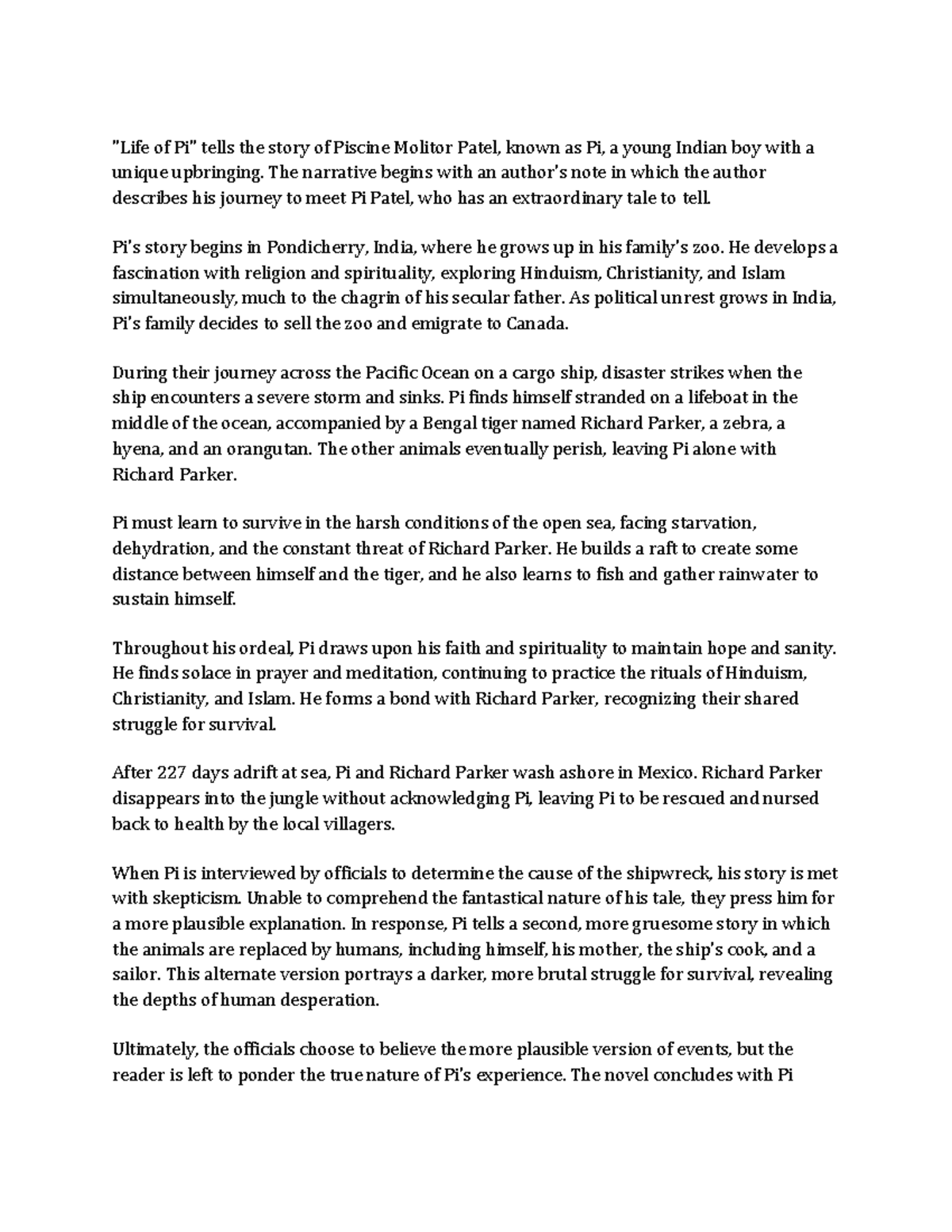 "Life of Pi" tells the story of Piscine Molitor Patel, known as Pi, a young Indian boy with a unique upbringing. The narrative begins with an author's note in which the author describes his journey to meet Pi Patel, who has an extraordinary tale to tell.

Pi's story begins in Pondicherry, India, where he grows up in his family's zoo. He develops a fascination with religion and spirituality, exploring Hinduism, Christianity, and Islam simultaneously, much to the chagrin of his secular father. As political unrest grows in India, Pi's family decides to sell the zoo and emigrate to Canada.

During their journey across the Pacific Ocean on a cargo ship, disaster strikes when the ship encounters a severe storm and sinks. Pi finds himself stranded on a lifeboat in the middle of the ocean, accompanied by a Bengal tiger named Richard Parker, a zebra, a hyena, and an orangutan. The other animals eventually perish, leaving Pi alone with Richard Parker.

Pi must learn to survive in the harsh conditions of the open sea, facing starvation, dehydration, and the constant threat of Richard Parker. He builds a raft to create some distance between himself and the tiger, and he also learns to fish and gather rainwater to sustain himself.

Throughout his ordeal, Pi draws upon his faith and spirituality to maintain hope and sanity. He finds solace in prayer and meditation, continuing to practice the rituals of Hinduism, Christianity, and Islam. He forms a bond with Richard Parker, recognizing their shared struggle for survival.

After 227 days adrift at sea, Pi and Richard Parker wash ashore in Mexico. Richard Parker disappears into the jungle without acknowledging Pi, leaving Pi to be rescued and nursed back to health by the local villagers.

When Pi is interviewed by officials to determine the cause of the shipwreck, his story is met with skepticism. Unable to comprehend the fantastical nature of his tale, they press him for a more plausible explanation. In response, Pi tells a second, more gruesome story in which the animals are replaced by humans, including himself, his mother, the ship's cook, and a sailor. This alternate version portrays a darker, more brutal struggle for survival, revealing the depths of human desperation.

Ultimately, the officials choose to believe the more plausible version of events, but the reader is left to ponder the true nature of Pi's experience. The novel concludes with Pi